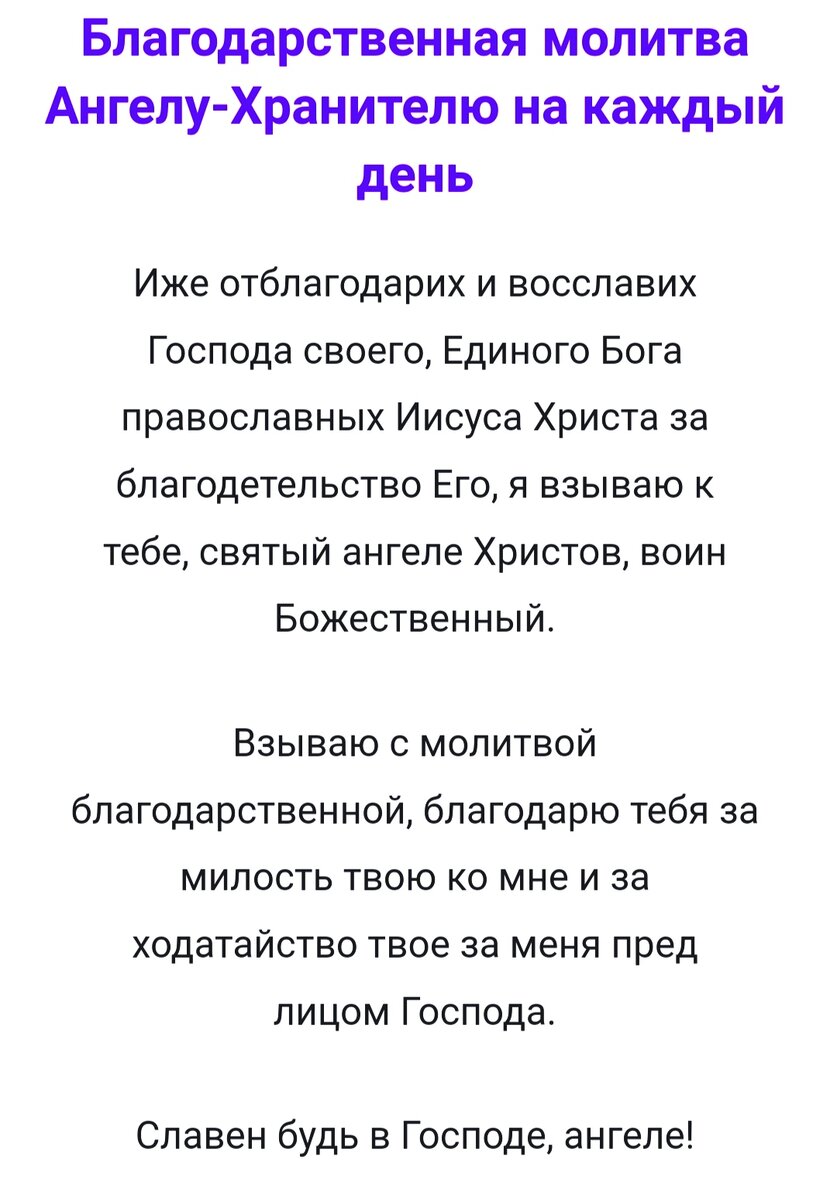 Благодарственная молитва Ангелу-Хранителю на каждый день

Иже отблагодарих и восславих Господа своего, Единого Бога православных Иисуса Христа за благодетельство Его, я взываю к тебе, святый ангеле Христов, воин Божественный.

Взываю с молитвой благодарственной, благодарю тебя за милость твою ко мне и за ходатайство твое за меня пред лицом Господа.

Славен будь в Господе, ангеле!